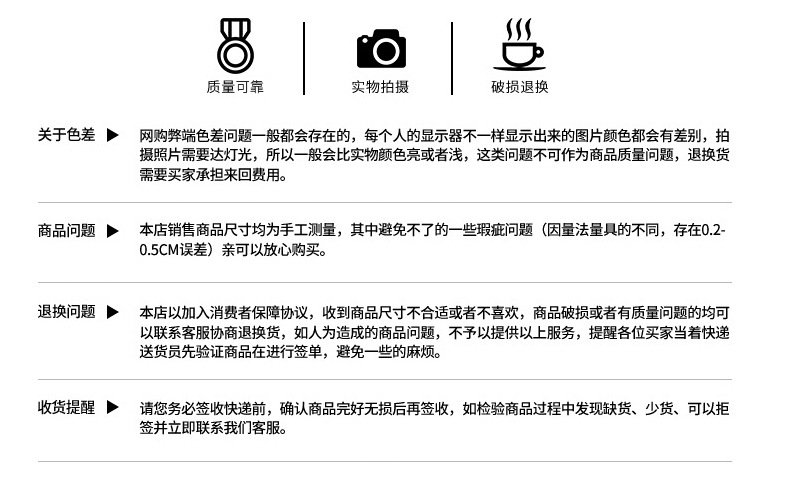 质量可靠

实物拍摄

破损退换

关于色差 ▶

网购弊端色差问题一般都会存在的，每个人的显示器不一样显示出来的图片颜色都会有差别，拍摄照片需要达灯光，所以一般会比实物颜色亮或者浅，这类问题不可作为商品质量问题，退换货需要买家承担来回费用。

商品问题 ▶

本店销售商品尺寸均为手工测量，其中避免不了的一些瑕疵问题（因量法量具的不同，存在0.2-0.5CM误差）亲可以放心购买。

退换问题 ▶

本店以加入消费者保障协议，收到商品尺寸不合适或者不喜欢，商品破损或者有质量问题的均可以联系客服协商退换货，如人为造成的商品问题，不予以提供以上服务，提醒各位买家当着快递送货员先验证商品在进行签单，避免一些的麻烦。

收货提醒 ▶

请您务必签收快递前，确认商品完好无损后再签收，如检验商品过程中发现缺货、少货、可以拒签并立即联系我们客服。